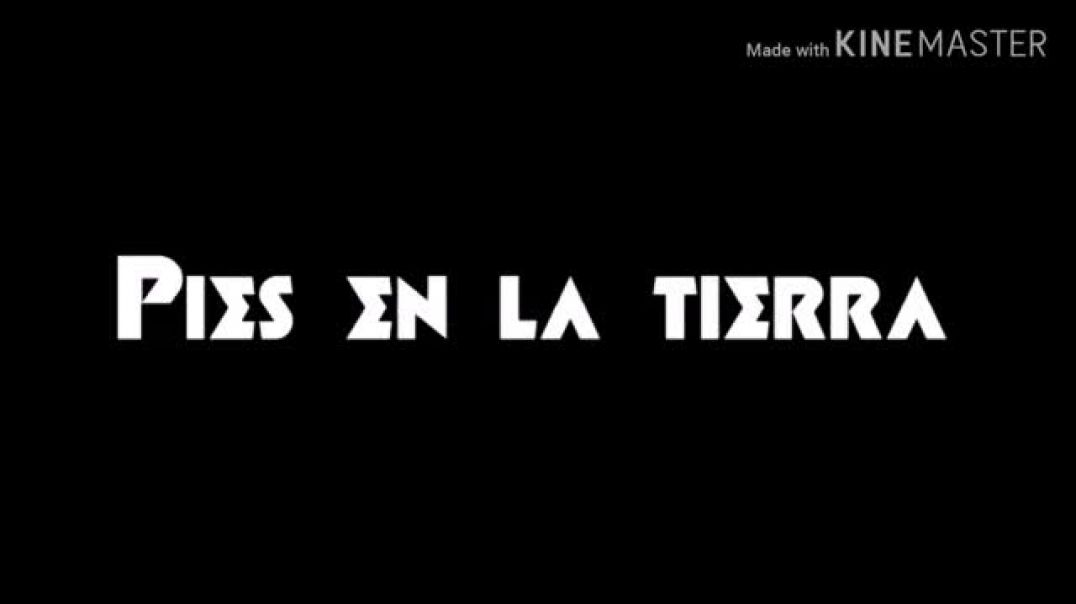 Made with KINEMASTER

Pies en la tierra